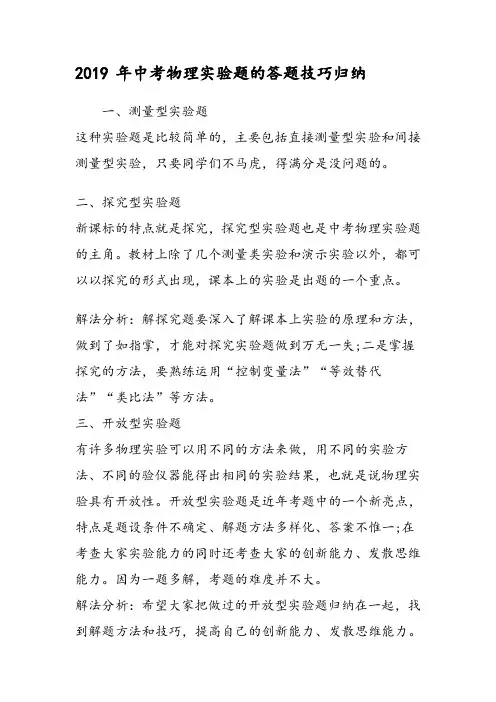 2019 年中考物理实验题的答题技巧归纳

一、测量型实验题

这种实验题是比较简单的，主要包括直接测量型实验和间接测量型实验，只要同学们不马虎，得满分是没问题的。

二、探究型实验题

新课标的特点就是探究，探究型实验题也是中考物理实验题的主角。教材上除了几个测量类实验和演示实验以外，都可以以探究的形式出现，课本上的实验是出题的一个重点。

解法分析：解探究题要深入了解课本上实验的原理和方法，做到了如指掌，才能对探究实验题做到万无一失;二是掌握探究的方法，要熟练运用“控制变量法”“等效替代法”“类比法”等方法。

三、开放型实验题

有许多物理实验可以用不同的方法来做，用不同的实验方法、不同的验仪器能得出相同的实验结果，也就是说物理实验具有开放性。开放型实验题是近年考题中的一个新亮点，特点是题设条件不确定、解题方法多样化、答案不惟一;在考查大家实验能力的同时还考查大家的创新能力、发散思维能力。因为一题多解，考题的难度并不大。

解法分析：希望大家把做过的开放型实验题归纳在一起，找到解题方法和技巧，提高自己的创新能力、发散思维能力。